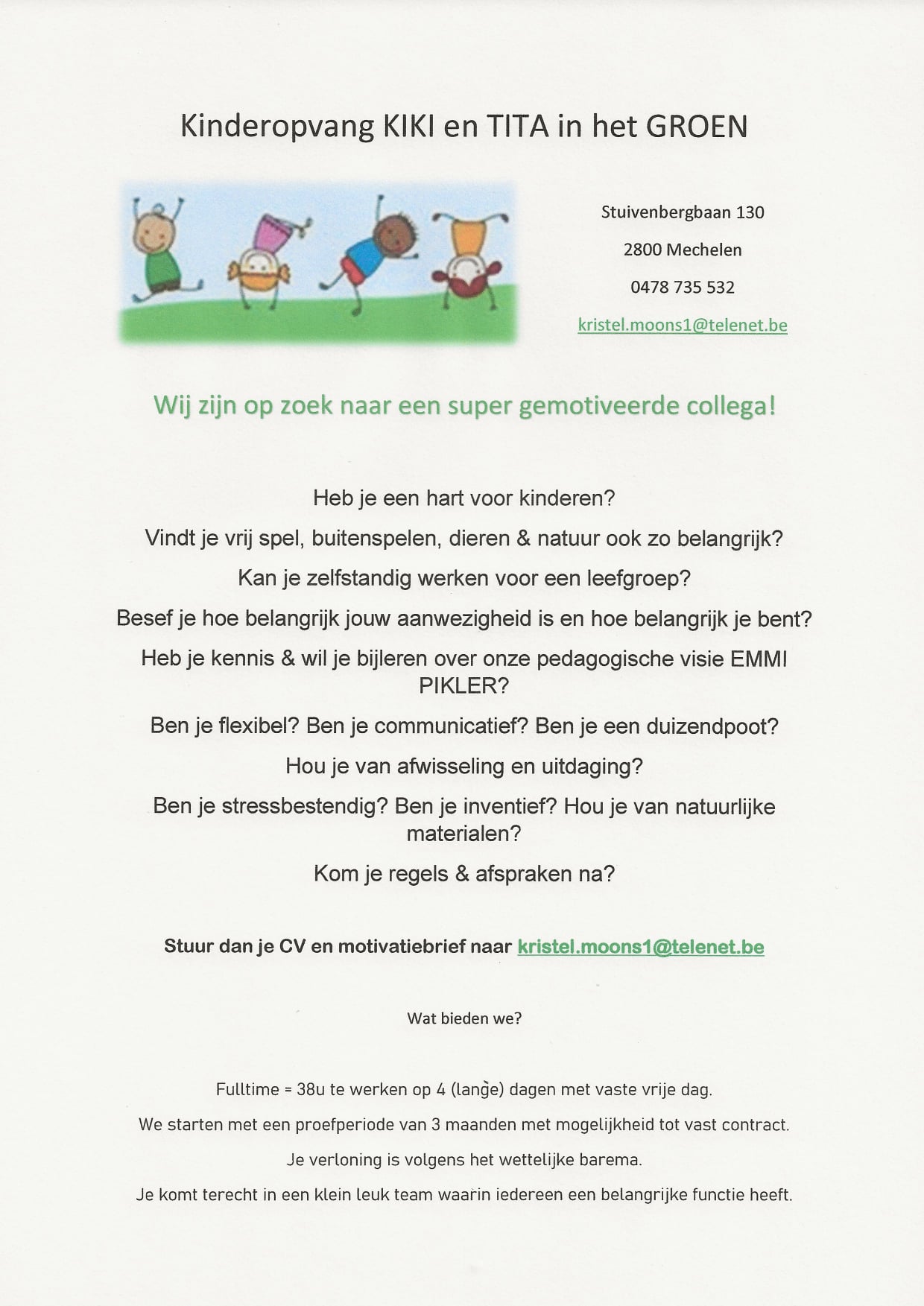 Kinderopvang KIKI en TITA in het GROEN

Stuivenbergbaan 130

2800 Mechelen

0478 735 532

kristel.moons1@telenet.be

Wij zijn op zoek naar een super gemotiveerde collega!

Heb je een hart voor kinderen?

Vindt je vrij spel, buitenspelen, dieren & natuur ook zo belangrijk?

Kan je zelfstandig werken voor een leefgroep?

Besef je hoe belangrijk jouw aanwezigheid is en hoe belangrijk je bent?

Heb je kennis & wil je bijleren over onze pedagogische visie EMMI PIKLER?

Ben je flexibel? Ben je communicatief? Ben je een duizendpoot?

Hou je van afwisseling en uitdaging?

Ben je stressbestendig? Ben je inventief? Hou je van natuurlijke materialen?

Kom je regels & afspraken na?

Stuur dan je CV en motivatiebrief naar kristel.moons1@telenet.be

Wat bieden we?

Fulltime = 38u te werken op 4 (lange) dagen met vaste vrije dag.

We starten met een proefperiode van 3 maanden met mogelijkheid tot vast contract.

Je verloning is volgens het wettelijke barema.

Je komt terecht in een klein leuk team waarin iedereen een belangrijke functie heeft.